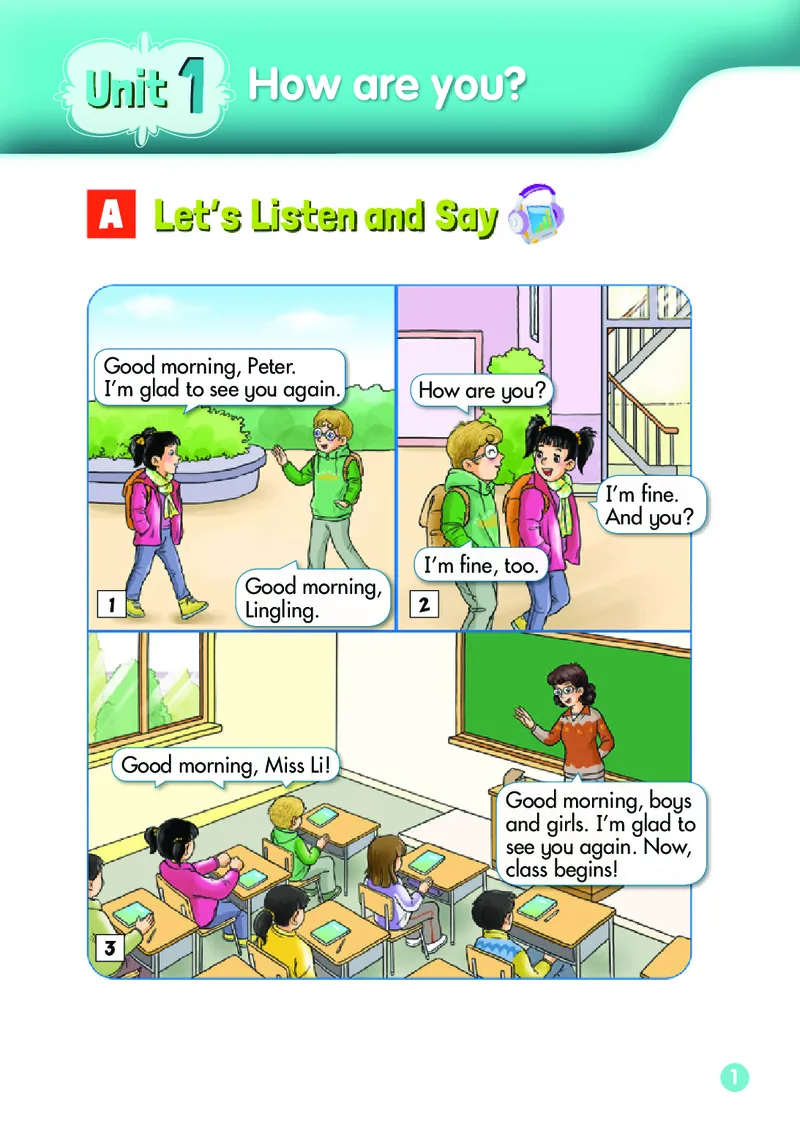 Unit 1 How are you?

A Let's Listen and Say

Good morning, Peter. I'm glad to see you again.

Good morning, Lingling.

1

How are you?

I'm fine. And you?

I'm fine, too.

2

Good morning, Miss Li!

Good morning, boys and girls. I'm glad to see you again. Now, class begins!

3

1